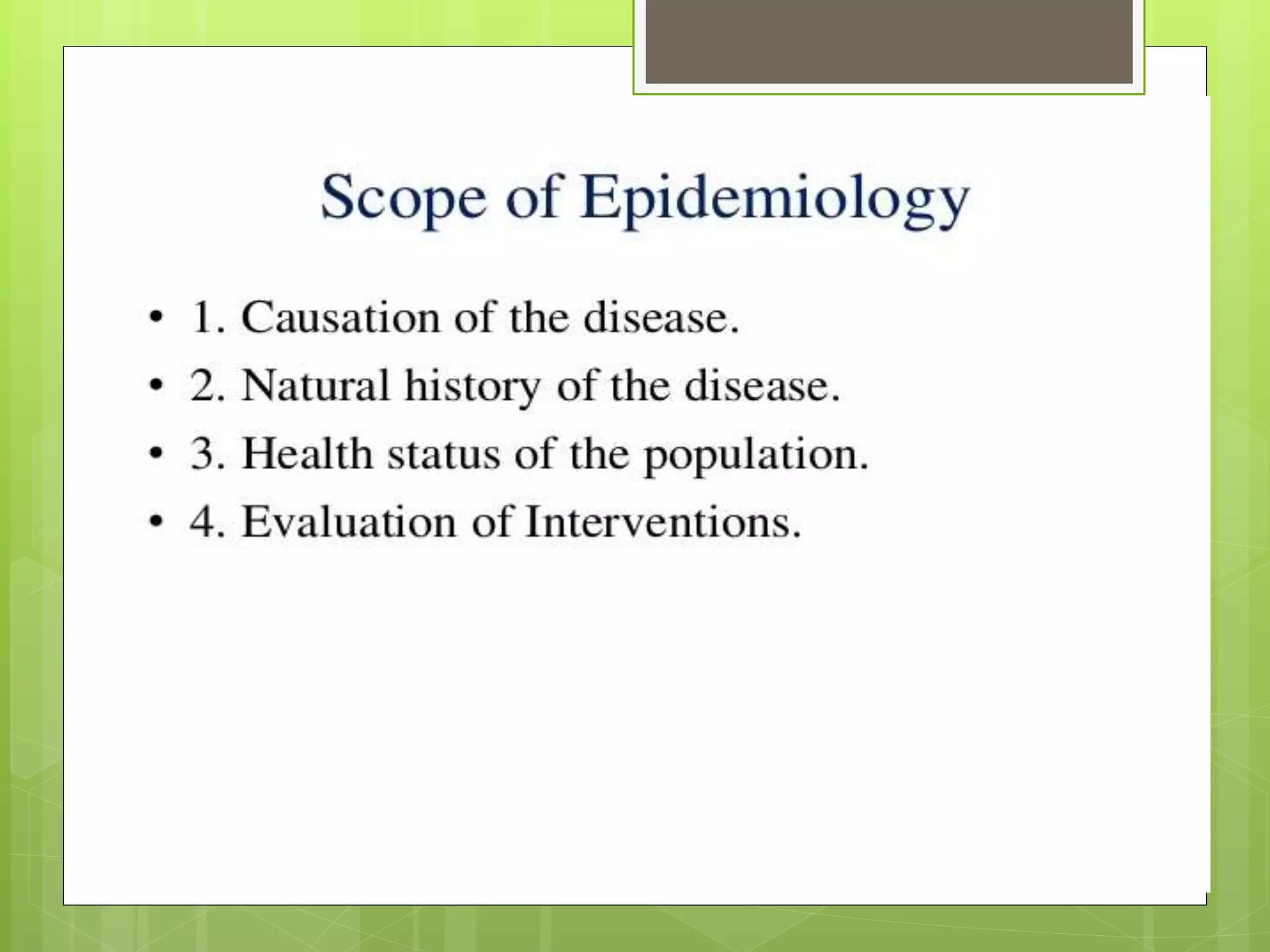 Scope of Epidemiology

• 1. Causation of the disease.
• 2. Natural history of the disease.
• 3. Health status of the population.
• 4. Evaluation of Interventions.